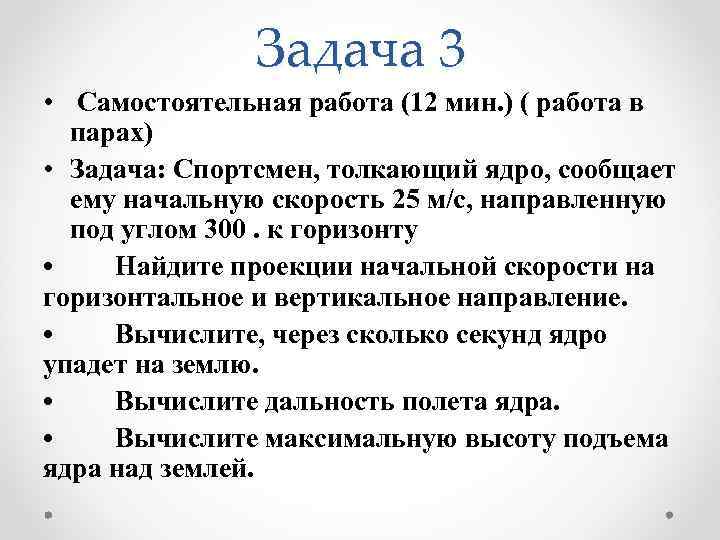 Задача 3

• Самостоятельная работа (12 мин.) ( работа в парах)

• Задача: Спортсмен, толкающий ядро, сообщает ему начальную скорость 25 м/с, направленную под углом 300 . к горизонту

• Найдите проекции начальной скорости на горизонтальное и вертикальное направление.

• Вычислите, через сколько секунд ядро упадет на землю.

• Вычислите дальность полета ядра.

• Вычислите максимальную высоту подъема ядра над землей.